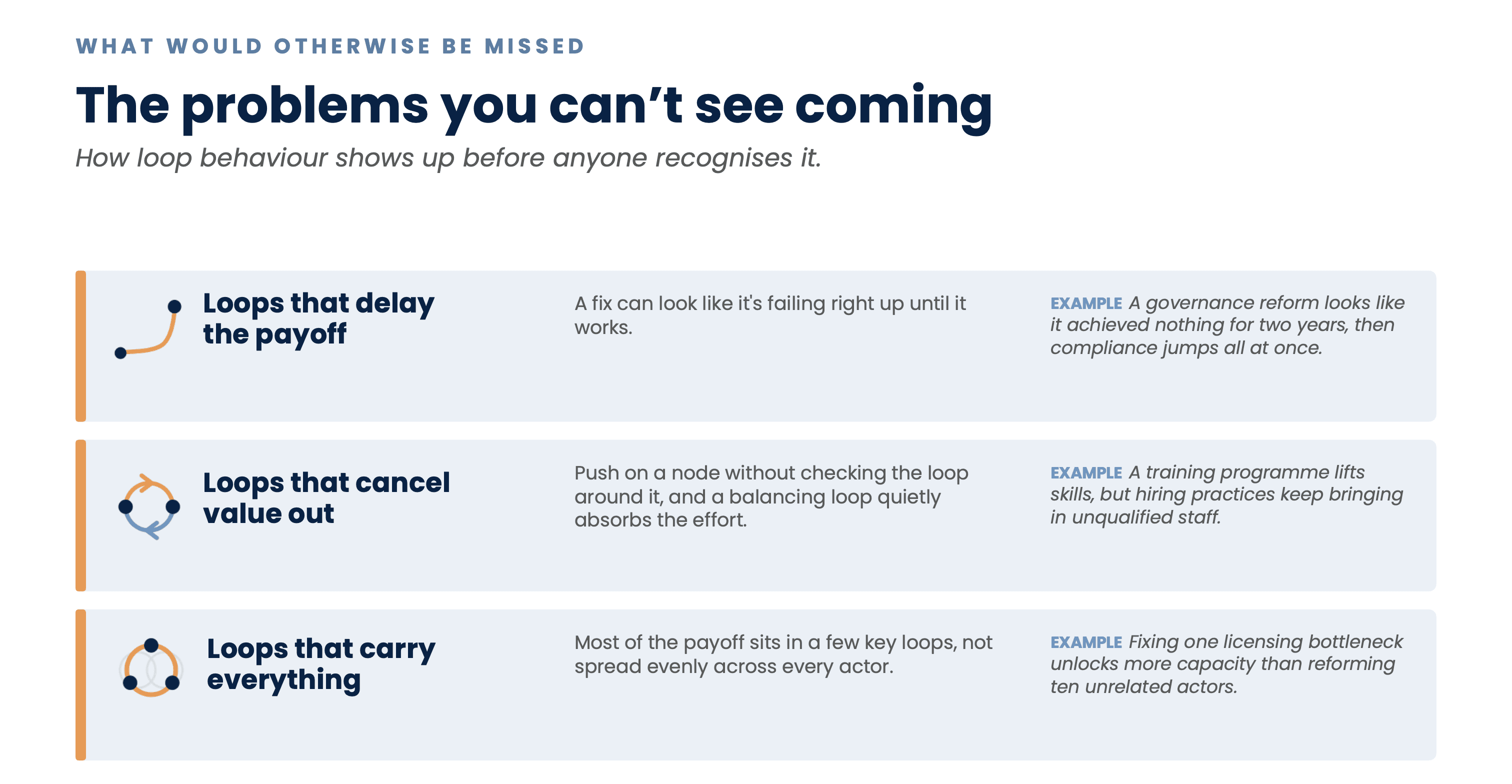 WHAT WOULD OTHERWISE BE MISSED

The problems you can't see coming

How loop behaviour shows up before anyone recognises it.

Loops that delay the payoff

A fix can look like it's failing right up until it works.

EXAMPLE A governance reform looks like it achieved nothing for two years, then compliance jumps all at once.

Loops that cancel value out

Push on a node without checking the loop around it, and a balancing loop quietly absorbs the effort.

EXAMPLE A training programme lifts skills, but hiring practices keep bringing in unqualified staff.

Loops that carry everything

Most of the payoff sits in a few key loops, not spread evenly across every actor.

EXAMPLE Fixing one licensing bottleneck unlocks more capacity than reforming ten unrelated actors.